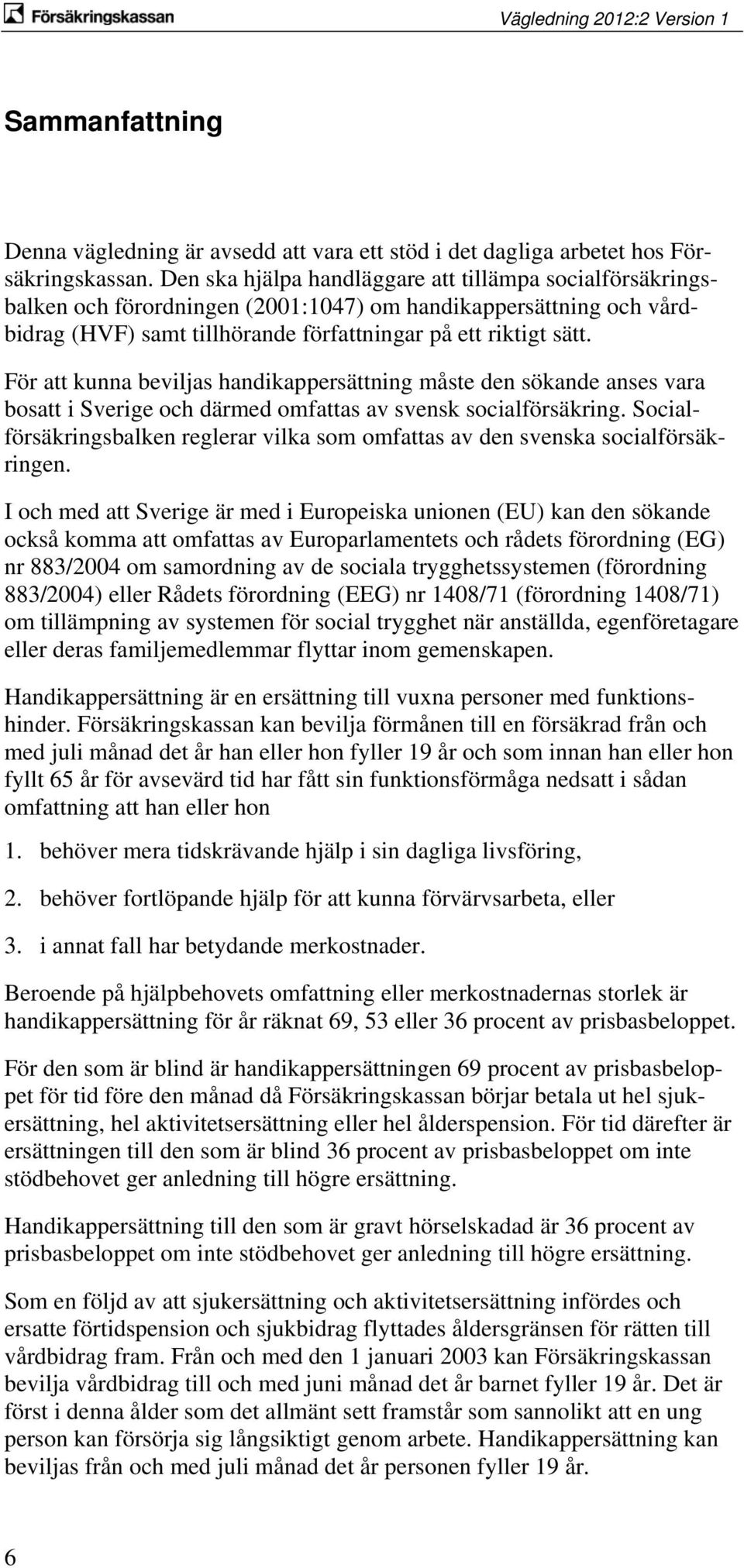 Försäkringskassan

Vägledning 2012:2 Version 1

Sammanfattning

Denna vägledning är avsedd att vara ett stöd i det dagliga arbetet hos Försäkringskassan. Den ska hjälpa handläggare att tillämpa socialförsäkringsbalken och förordningen (2001:1047) om handikappersättning och vårdbidrag (HVF) samt tillhörande författningar på ett riktigt sätt.

För att kunna beviljas handikappersättning måste den sökande anses vara bosatt i Sverige och därmed omfattas av svensk socialförsäkring. Socialförsäkringsbalken reglerar vilka som omfattas av den svenska socialförsäkringen.

I och med att Sverige är med i Europeiska unionen (EU) kan den sökande också komma att omfattas av Europarlamentets och rådets förordning (EG) nr 883/2004 om samordning av de sociala trygghetssystemen (förordning 883/2004) eller Rådets förordning (EEG) nr 1408/71 (förordning 1408/71) om tillämpning av systemen för social trygghet när anställda, egenföretagare eller deras familjemedlemmar flyttar inom gemenskapen.

Handikappersättning är en ersättning till vuxna personer med funktionshinder. Försäkringskassan kan bevilja förmånen till en försäkrad från och med juli månad det år han eller hon fyller 19 år och som innan han eller hon fyllt 65 år för avsevärd tid har fått sin funktionsförmåga nedsatt i sådan omfattning att han eller hon

1. behöver mera tidskrävande hjälp i sin dagliga livsföring,

2. behöver fortlöpande hjälp för att kunna förvärvsarbeta, eller

3. i annat fall har betydande merkostnader.

Beroende på hjälpbehovets omfattning eller merkostnadernas storlek är handikappersättning för år räknat 69, 53 eller 36 procent av prisbasbeloppet.

För den som är blind är handikappersättningen 69 procent av prisbasbeloppet för tid före den månad då Försäkringskassan börjar betala ut hel sjukersättning, hel aktivitetsersättning eller hel ålderspension. För tid därefter är ersättningen till den som är blind 36 procent av prisbasbeloppet om inte stödbehovet ger anledning till högre ersättning.

Handikappersättning till den som är gravt hörselskadad är 36 procent av prisbasbeloppet om inte stödbehovet ger anledning till högre ersättning.

Som en följd av att sjukersättning och aktivitetsersättning infördes och ersatte förtidspension och sjukbidrag flyttades åldersgränsen för rätten till vårdbidrag fram. Från och med den 1 januari 2003 kan Försäkringskassan bevilja vårdbidrag till och med juni månad det år barnet fyller 19 år. Det är först i denna ålder som det allmänt sett framstår som sannolikt att en ung person kan försörja sig långsiktigt genom arbete. Handikappersättning kan beviljas från och med juli månad det år personen fyller 19 år.

6